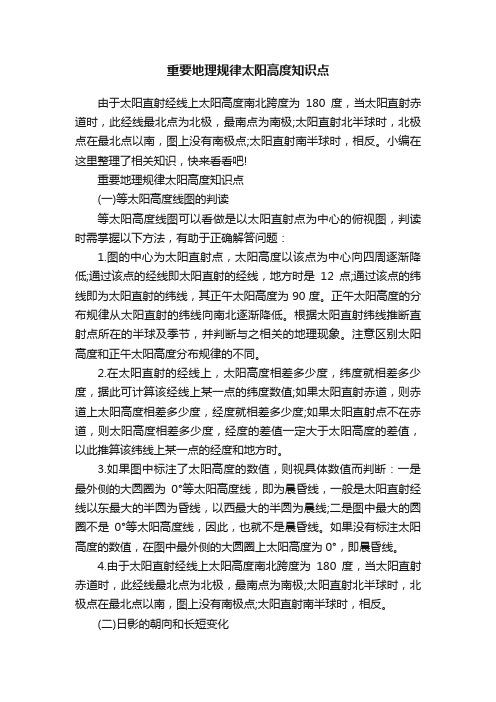 重要地理规律太阳高度知识点

由于太阳直射经线上太阳高度南北跨度为 180 度，当太阳直射赤道时，此经线最北点为北极，最南点为南极;太阳直射北半球时，北极点在最北点以南，图上没有南极点;太阳直射南半球时，相反。小编在这里整理了相关知识，快来看看吧!

重要地理规律太阳高度知识点

(一)等太阳高度线图的判读

等太阳高度线图可以看做是以太阳直射点为中心的俯视图，判读时需掌握以下方法，有助于正确解答问题：

1.图的中心为太阳直射点，太阳高度以该点为中心向四周逐渐降低;通过该点的经线即太阳直射的经线，地方时是 12 点;通过该点的纬线即为太阳直射的纬线，其正午太阳高度为 90 度。正午太阳高度的分布规律从太阳直射的纬线向南北逐渐降低。根据太阳直射纬线推断直射点所在的半球及季节，并判断与之相关的地理现象。注意区别太阳高度和正午太阳高度分布规律的不同。

2.在太阳直射的经线上，太阳高度相差多少度，纬度就相差多少度，据此可计算该经线上某一点的纬度数值;如果太阳直射赤道，则赤道上太阳高度相差多少度，经度就相差多少度;如果太阳直射点不在赤道，则太阳高度相差多少度，经度的差值一定大于太阳高度的差值，以此推算该纬线上某一点的经度和地方时。

3.如果图中标注了太阳高度的数值，则视具体数值而判断：一是最外侧的大圆圈为 0°等太阳高度线，即为晨昏线，一般是太阳直射经线以东最大的半圆为昏线，以西最大的半圆为晨线;二是图中最大的圆圈不是 0°等太阳高度线，因此，也就不是晨昏线。如果没有标注太阳高度的数值，在图中最外侧的大圆圈上太阳高度为 0°，即晨昏线。

4.由于太阳直射经线上太阳高度南北跨度为 180 度，当太阳直射赤道时，此经线最北点为北极，最南点为南极;太阳直射北半球时，北极点在最北点以南，图上没有南极点;太阳直射南半球时，相反。

(二)日影的朝向和长短变化